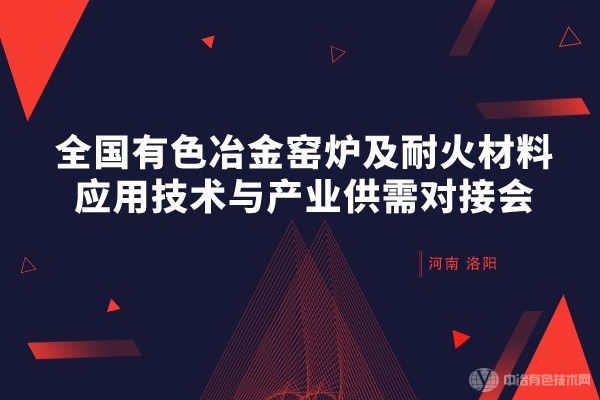 全国有色冶金窑炉及耐火材料应用技术与产业供需对接会

河南 洛阳

中冶有色技术网